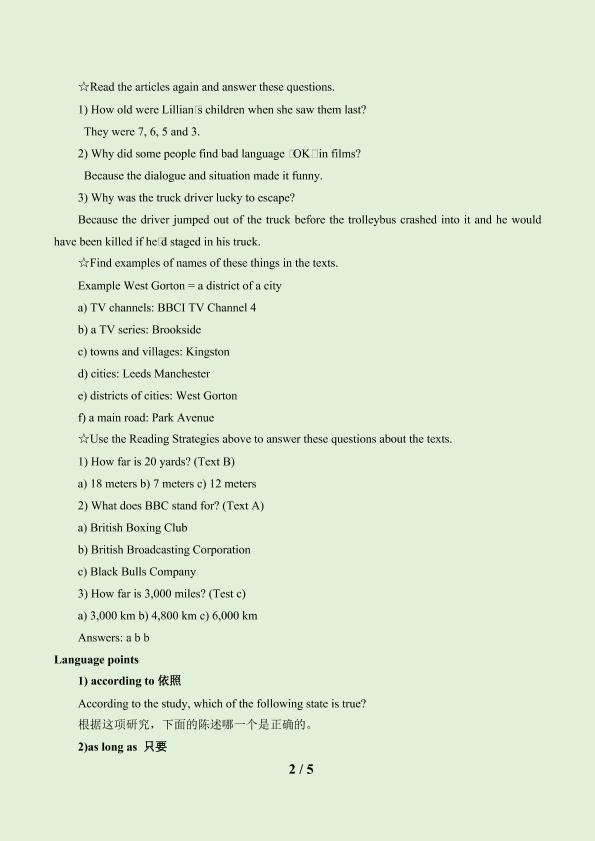 ☆Read the articles again and answer these questions.

1) How old were Lillian□s children when she saw them last?

They were 7, 6, 5 and 3.

2) Why did some people find bad language □OK□in films?

Because the dialogue and situation made it funny.

3) Why was the truck driver lucky to escape?

Because the driver jumped out of the truck before the trolleybus crashed into it and he would have been killed if he□d staged in his truck.

☆Find examples of names of these things in the texts.

Example West Gorton = a district of a city

a) TV channels: BBCI TV Channel 4

b) a TV series: Brookside

c) towns and villages: Kingston

d) cities: Leeds Manchester

e) districts of cities: West Gorton

f) a main road: Park Avenue

☆Use the Reading Strategies above to answer these questions about the texts.

1) How far is 20 yards? (Text B)

a) 18 meters b) 7 meters c) 12 meters

2) What does BBC stand for? (Text A)

a) British Boxing Club

b) British Broadcasting Corporation

c) Black Bulls Company

3) How far is 3,000 miles? (Test c)

a) 3,000 km b) 4,800 km c) 6,000 km

Answers: a b b

Language points

1) according to 依照

According to the study, which of the following state is true?

根据这项研究，下面的陈述哪一个是正确的。

2)as long as 只要

2 / 5